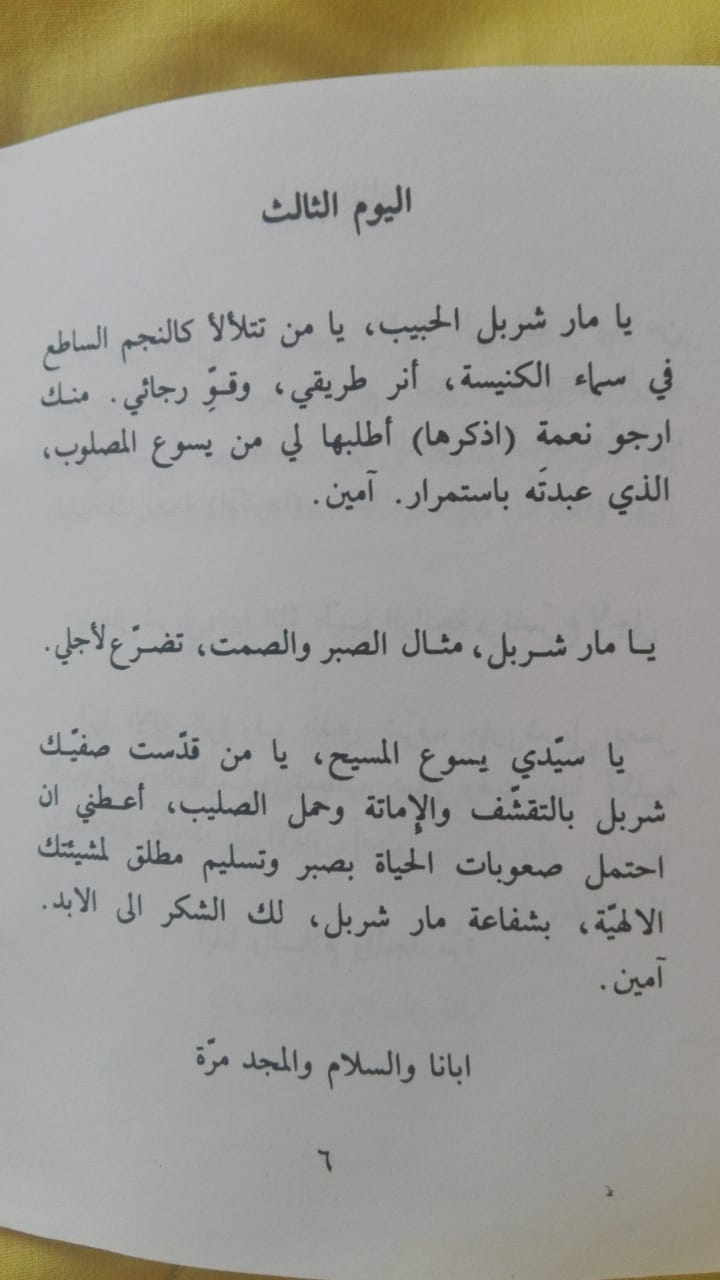 اليوم الثالث

يا مار شربل الحبيب، يا من تتلألأ كالنجم الساطع في سماء الكنيسة، أنر طريقي، وقوِّ رجائي. منك ارجو نعمة (اذكرها) أطلبها لي من يسوع المصلوب، الذي عبدتَه باستمرار. آمين.

يا مار شربل، مثال الصبر والصمت، تضرّع لأجلي.

يا سيّدي يسوع المسيح، يا من قدّست صفيّك شربل بالتقشّف والإماتة وحمل الصليب، أعطني ان احتمل صعوبات الحياة بصبر وتسليم مطلق لمشيئتك الالهيّة، بشفاعة مار شربل، لك الشكر الى الابد. آمين.

ابانا والسلام والمجد مرّة

٦